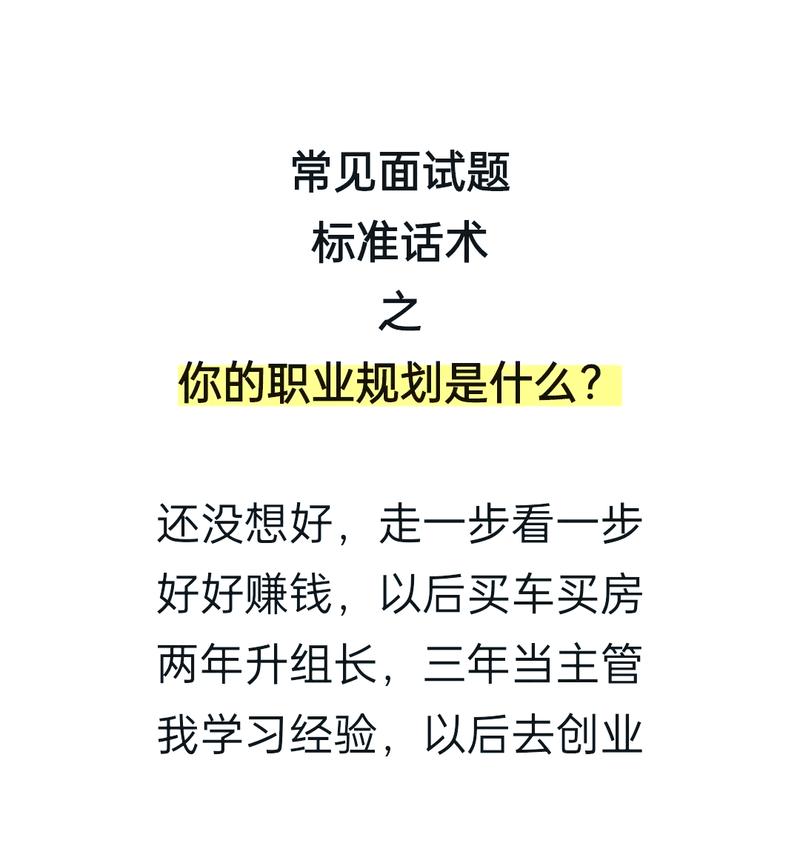 常见面试题
标准话术
之
你的职业规划是什么?

还没想好，走一步看一步
好好赚钱，以后买车买房
两年升组长，三年当主管
我学习经验，以后去创业